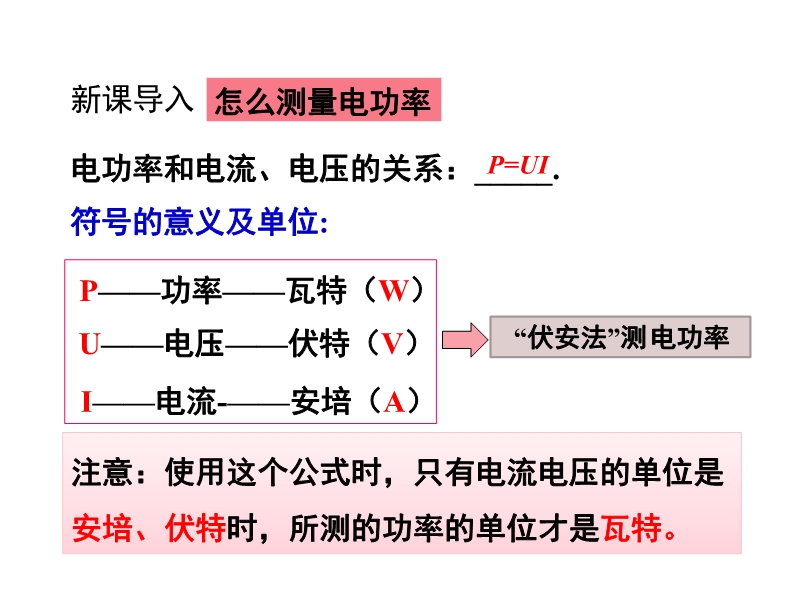 新课导入 怎么测量电功率

电功率和电流、电压的关系：$P=UI$.

符号的意义及单位:

P——功率——瓦特（W）
U——电压——伏特（V）
I——电流-——安培（A）

“伏安法”测电功率

注意：使用这个公式时，只有电流电压的单位是安培、伏特时，所测的功率的单位才是瓦特。